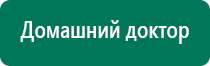 Домашний доктор